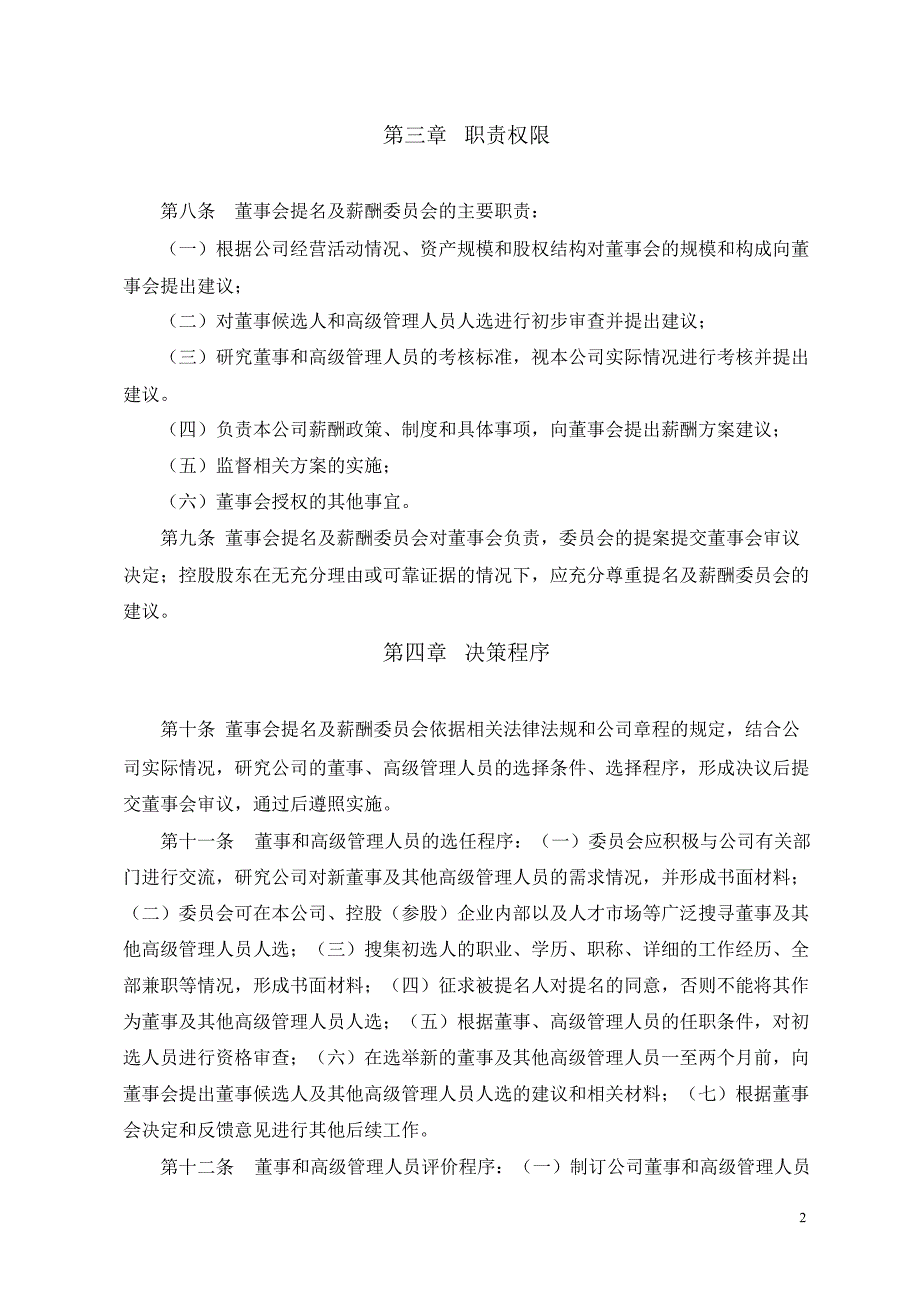 第三章 职责权限

第八条 董事会提名及薪酬委员会的主要职责：

（一）根据公司经营活动情况、资产规模和股权结构对董事会的规模和构成向董事会提出建议；

（二）对董事候选人和高级管理人员人选进行初步审查并提出建议；

（三）研究董事和高级管理人员的考核标准，视本公司实际情况进行考核并提出建议。

（四）负责本公司薪酬政策、制度和具体事项，向董事会提出薪酬方案建议；

（五）监督相关方案的实施；

（六）董事会授权的其他事宜。

第九条 董事会提名及薪酬委员会对董事会负责，委员会的提案提交董事会审议决定；控股股东在无充分理由或可靠证据的情况下，应充分尊重提名及薪酬委员会的建议。

第四章 决策程序

第十条 董事会提名及薪酬委员会依据相关法律法规和公司章程的规定，结合公司实际情况，研究公司的董事、高级管理人员的选择条件、选择程序，形成决议后提交董事会审议，通过后遵照实施。

第十一条 董事和高级管理人员的选任程序：（一）委员会应积极与公司有关部门进行交流，研究公司对新董事及其他高级管理人员的需求情况，并形成书面材料；（二）委员会可在本公司、控股（参股）企业内部以及人才市场等广泛搜寻董事及其他高级管理人员人选；（三）搜集初选人的职业、学历、职称、详细的工作经历、全部兼职等情况，形成书面材料；（四）征求被提名人对提名的同意，否则不能将其作为董事及其他高级管理人员人选；（五）根据董事、高级管理人员的任职条件，对初选人员进行资格审查；（六）在选举新的董事及其他高级管理人员一至两个月前，向董事会提出董事候选人及其他高级管理人员人选的建议和相关材料；（七）根据董事会决定和反馈意见进行其他后续工作。

第十二条 董事和高级管理人员评价程序：（一）制订公司董事和高级管理人员

2